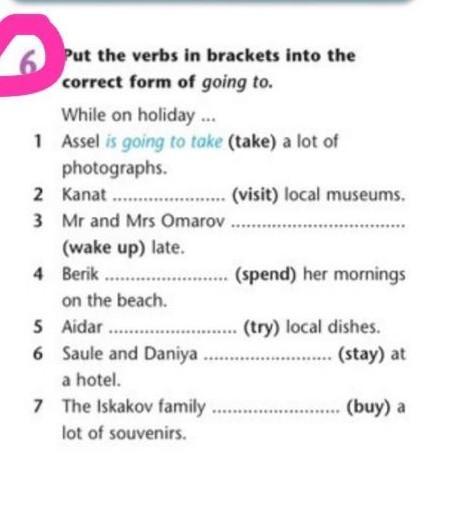 6 Put the verbs in brackets into the correct form of going to.

While on holiday ...

1 Assel is going to take (take) a lot of photographs.
2 Kanat ____ (visit) local museums.
3 Mr and Mrs Omarov ____ (wake up) late.
4 Berik ____ (spend) her mornings on the beach.
5 Aidar ____ (try) local dishes.
6 Saule and Daniya ____ (stay) at a hotel.
7 The Iskakov family ____ (buy) a lot of souvenirs.